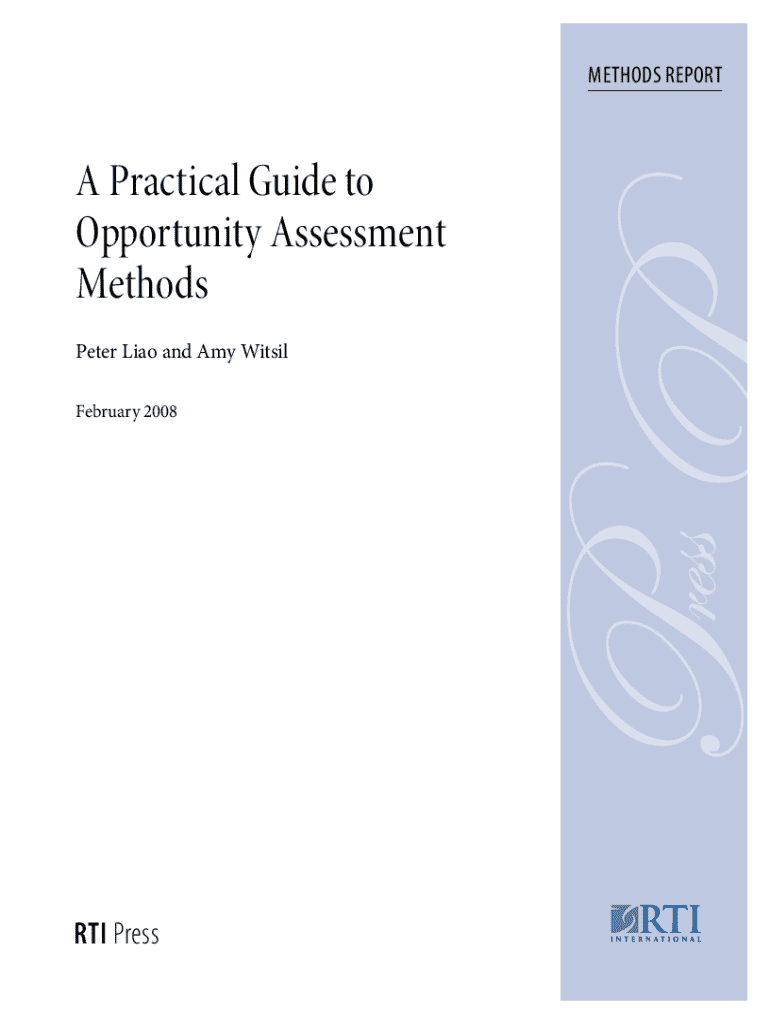 METHODS REPORT

A Practical Guide to Opportunity Assessment Methods

Peter Liao and Amy Witsil

February 2008

Press

RTI Press

RTI
INTERNATIONAL